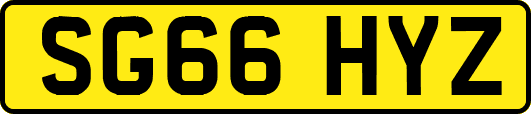 SG66 HYZ